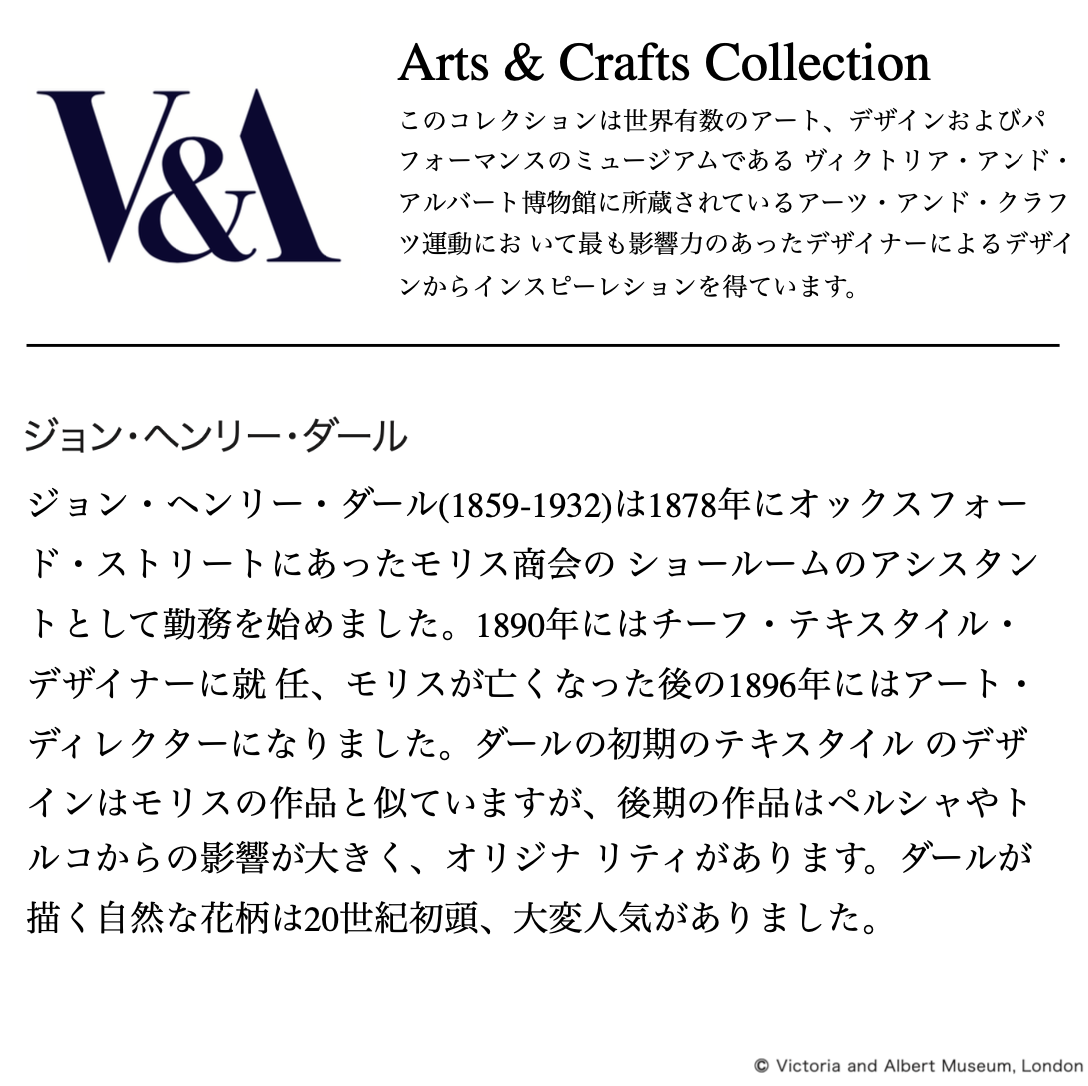 V&A

Arts & Crafts Collection

このコレクションは世界有数のアート、デザインおよびパフォーマンスのミュージアムである ヴィクトリア・アンド・アルバート博物館に所蔵されているアーツ・アンド・クラフツ運動にお いて最も影響力のあったデザイナーによるデザインからインスピーレションを得ています。

ジョン・ヘンリー・ダール

ジョン・ヘンリー・ダール(1859-1932)は1878年にオックスフォード・ストリートにあったモリス商会の ショールームのアシスタントとして勤務を始めました。1890年にはチーフ・テキスタイル・デザイナーに就 任、モリスが亡くなった後の1896年にはアート・ディレクターになりました。ダールの初期のテキスタイル のデザインはモリスの作品と似ていますが、後期の作品はペルシャやトルコからの影響が大きく、オリジナ リティがあります。ダールが描く自然な花柄は20世紀初頭、大変人気がありました。

© Victoria and Albert Museum, London